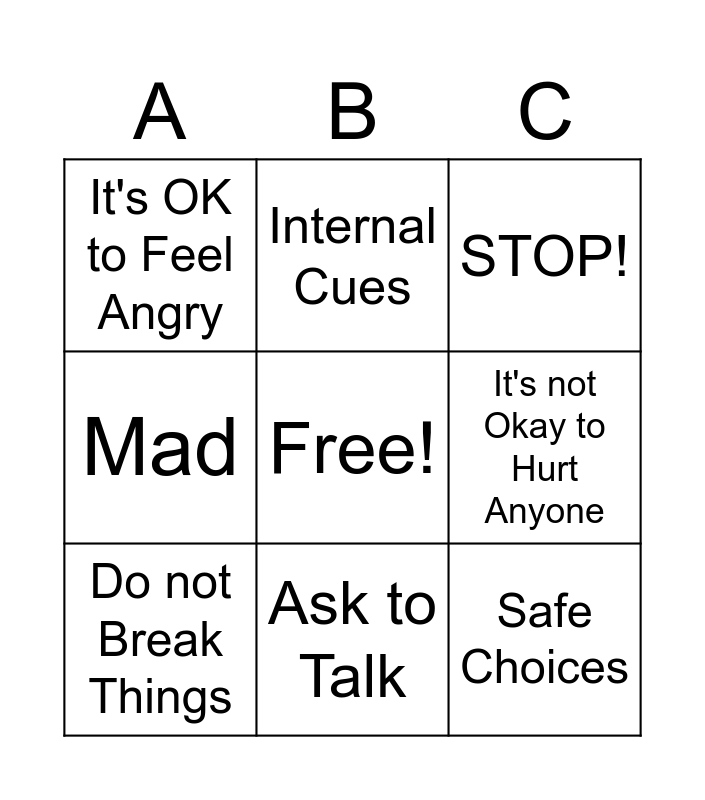 | A | B | C |
|---|---|---|
| It's OK to Feel Angry | Internal Cues | STOP! |
| Mad | Free! | It's not Okay to Hurt Anyone |
| Do not Break Things | Ask to Talk | Safe Choices |